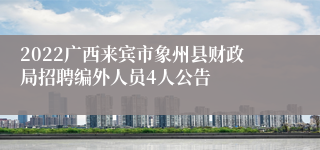 2022广西来宾市象州县财政局招聘编外人员4人公告